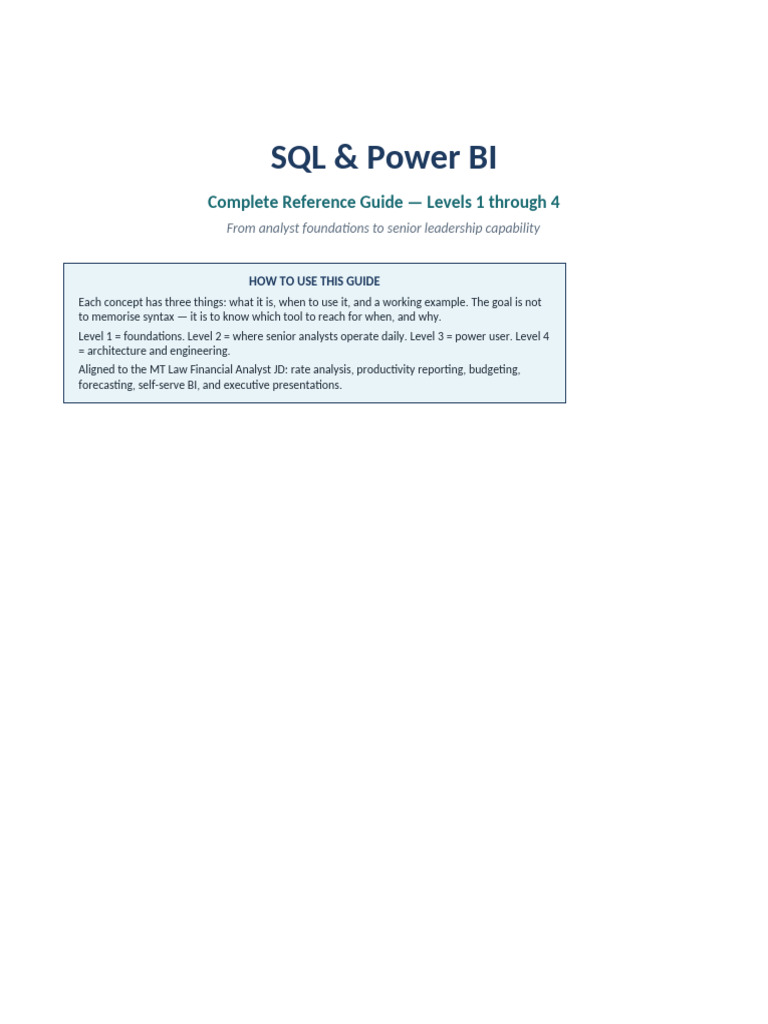 SQL & Power BI

Complete Reference Guide — Levels 1 through 4

From analyst foundations to senior leadership capability

HOW TO USE THIS GUIDE

Each concept has three things: what it is, when to use it, and a working example. The goal is not to memorise syntax — it is to know which tool to reach for when, and why.

Level 1 = foundations. Level 2 = where senior analysts operate daily. Level 3 = power user. Level 4 = architecture and engineering.

Aligned to the MT Law Financial Analyst JD: rate analysis, productivity reporting, budgeting, forecasting, self-serve BI, and executive presentations.